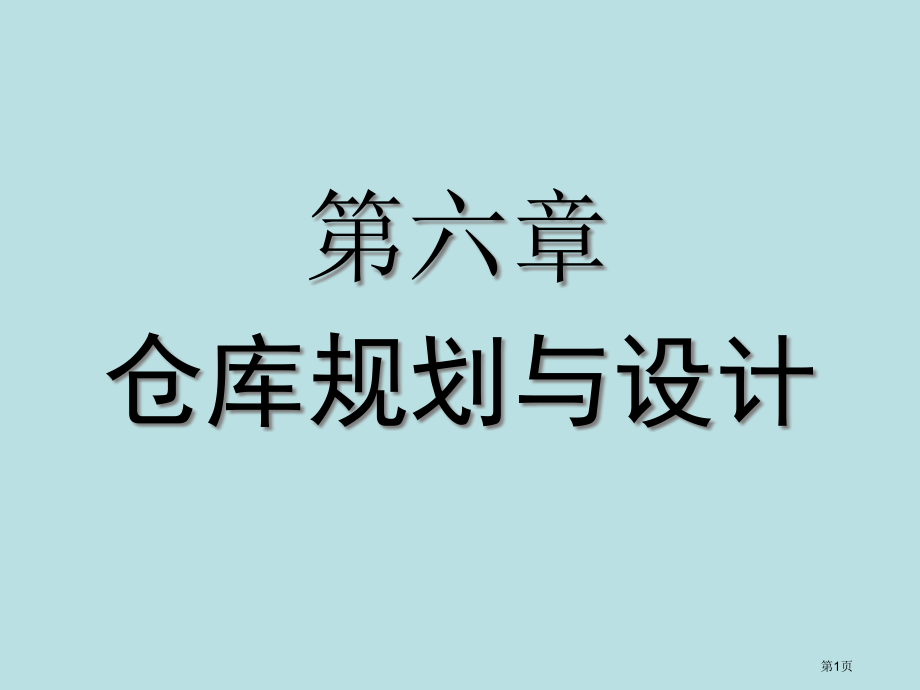 第六章
仓库规划与设计

第1页